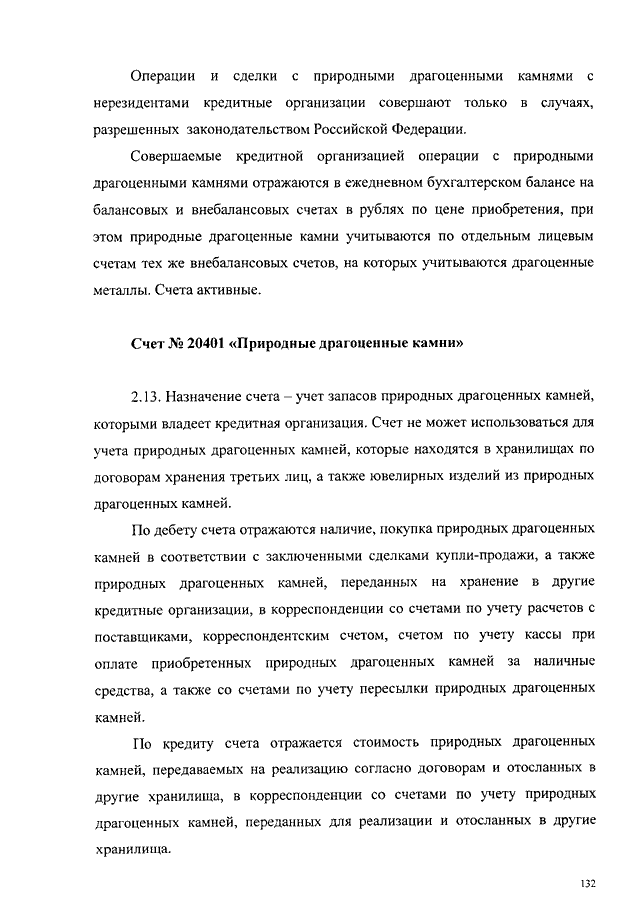 Операции и сделки с природными драгоценными камнями с нерезидентами кредитные организации совершают только в случаях, разрешенных законодательством Российской Федерации.

Совершаемые кредитной организацией операции с природными драгоценными камнями отражаются в ежедневном бухгалтерском балансе на балансовых и внебалансовых счетах в рублях по цене приобретения, при этом природные драгоценные камни учитываются по отдельным лицевым счетам тех же внебалансовых счетов, на которых учитываются драгоценные металлы. Счета активные.

Счет № 20401 «Природные драгоценные камни»

2.13. Назначение счета – учет запасов природных драгоценных камней, которыми владеет кредитная организация. Счет не может использоваться для учета природных драгоценных камней, которые находятся в хранилищах по договорам хранения третьих лиц, а также ювелирных изделий из природных драгоценных камней.

По дебету счета отражаются наличие, покупка природных драгоценных камней в соответствии с заключенными сделками купли-продажи, а также природных драгоценных камней, переданных на хранение в другие кредитные организации, в корреспонденции со счетами по учету расчетов с поставщиками, корреспондентским счетом, счетом по учету кассы при оплате приобретенных природных драгоценных камней за наличные средства, а также со счетами по учету пересылки природных драгоценных камней.

По кредиту счета отражается стоимость природных драгоценных камней, передаваемых на реализацию согласно договорам и отосланных в другие хранилища, в корреспонденции со счетами по учету природных драгоценных камней, переданных для реализации и отосланных в другие хранилища.

132